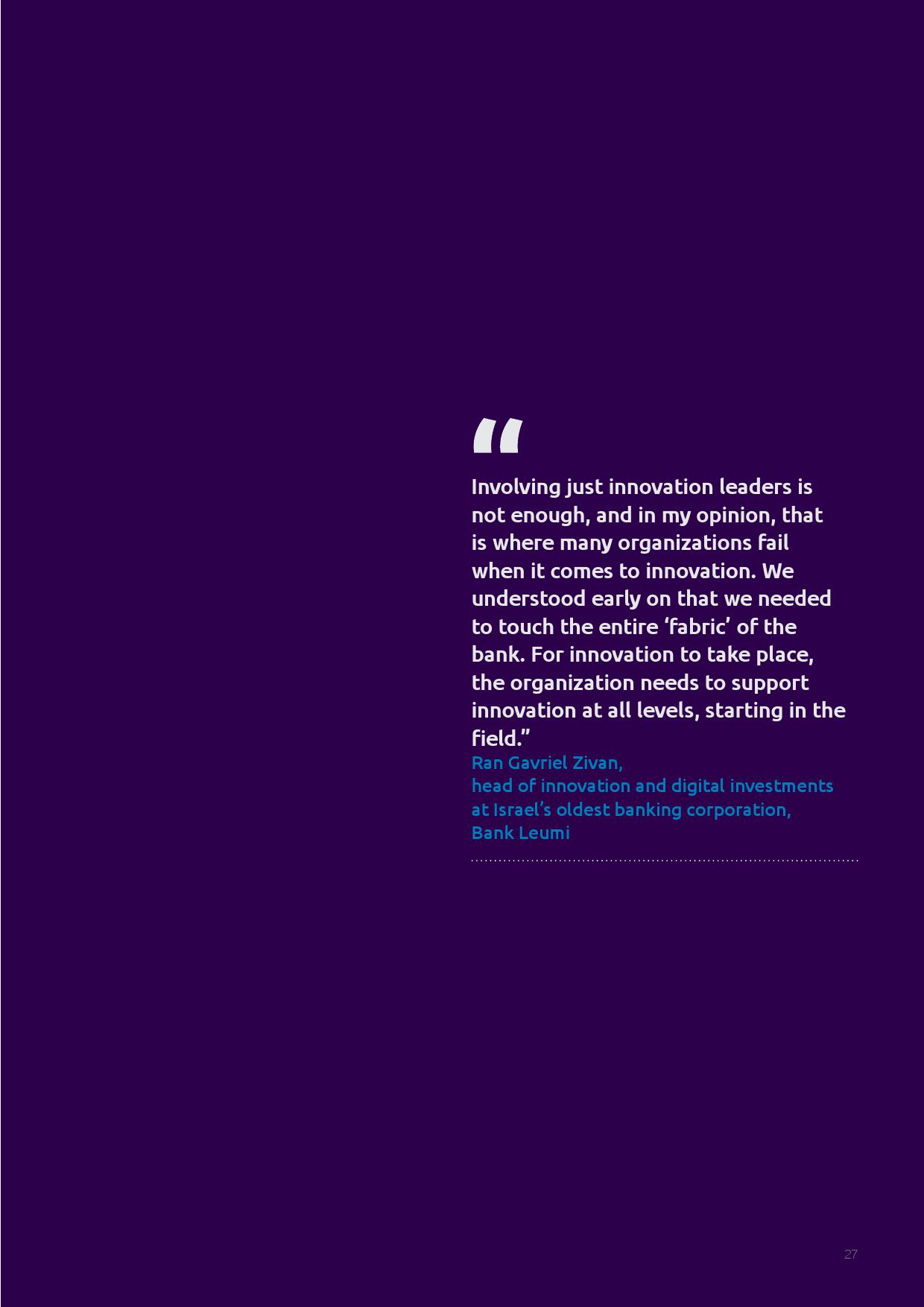 “

Involving just innovation leaders is not enough, and in my opinion, that is where many organizations fail when it comes to innovation. We understood early on that we needed to touch the entire ‘fabric’ of the bank. For innovation to take place, the organization needs to support innovation at all levels, starting in the field.”
Ran Gavriel Zivan,
head of innovation and digital investments at Israel’s oldest banking corporation, Bank Leumi

27